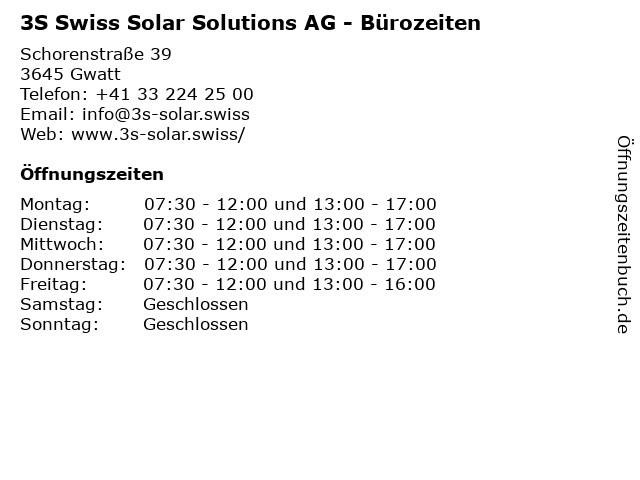 3S Swiss Solar Solutions AG - Bürozeiten

Schorenstraße 39
3645 Gwatt
Telefon: +41 33 224 25 00
Email: info@3s-solar.swiss
Web: www.3s-solar.swiss/

Öffnungszeiten

| | |
|---|---|
| Montag: | 07:30 - 12:00 und 13:00 - 17:00 |
| Dienstag: | 07:30 - 12:00 und 13:00 - 17:00 |
| Mittwoch: | 07:30 - 12:00 und 13:00 - 17:00 |
| Donnerstag: | 07:30 - 12:00 und 13:00 - 17:00 |
| Freitag: | 07:30 - 12:00 und 13:00 - 16:00 |
| Samstag: | Geschlossen |
| Sonntag: | Geschlossen |

Öffnungszeitenbuch.de